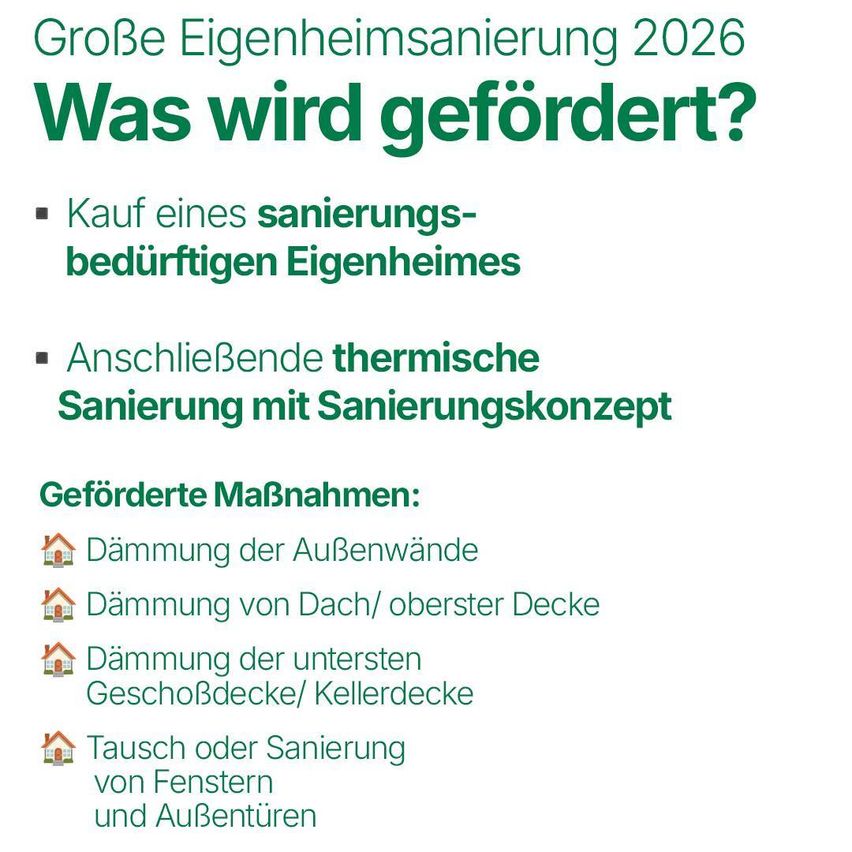 Große Eigenheimsanierung 2026
Was wird gefördert?

▪ Kauf eines sanierungsbedürftigen Eigenheimes

▪ Anschließende thermische Sanierung mit Sanierungskonzept

Geförderte Maßnahmen:

🏠 Dämmung der Außenwände

🏠 Dämmung von Dach/ oberster Decke

🏠 Dämmung der untersten Geschoßdecke/ Kellerdecke

🏠 Tausch oder Sanierung von Fenstern und Außentüren